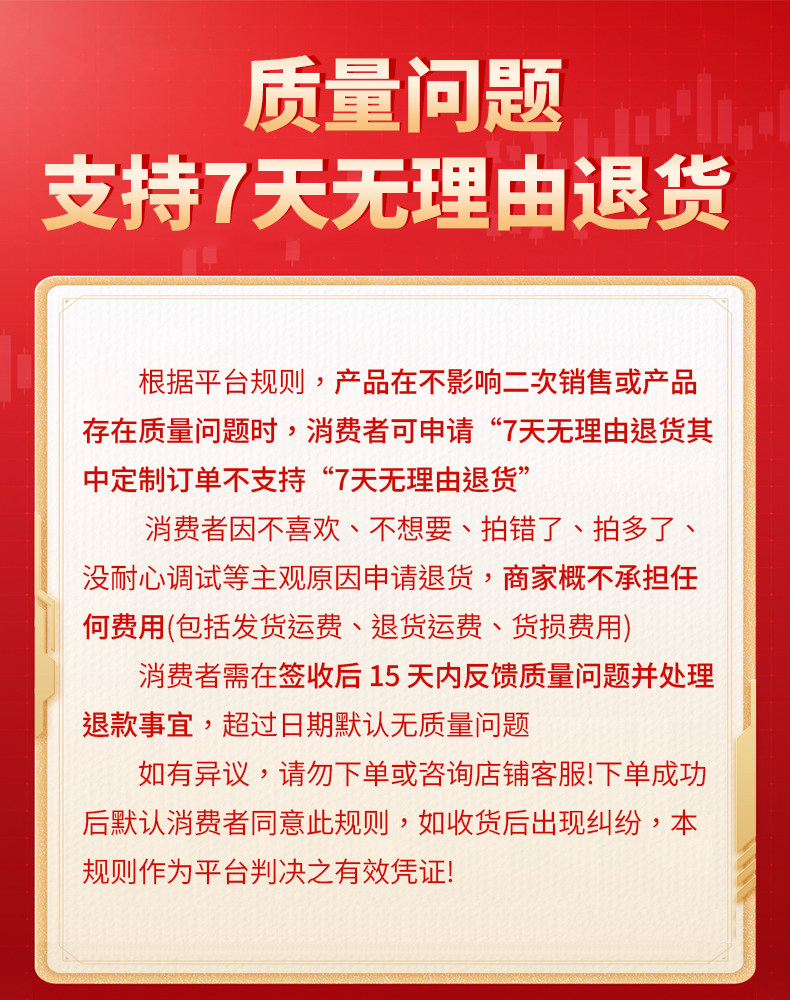 质量问题
支持7天无理由退货

根据平台规则，产品在不影响二次销售或产品存在质量问题时，消费者可申请“7天无理由退货其中定制订单不支持“7天无理由退货”

消费者因不喜欢、不想要、拍错了、拍多了、没耐心调试等主观原因申请退货，商家概不承担任何费用(包括发货运费、退货运费、货损费用)

消费者需在签收后15天内反馈质量问题并处理退款事宜，超过日期默认无质量问题

如有异议，请勿下单或咨询店铺客服!下单成功后默认消费者同意此规则，如收货后出现纠纷，本规则作为平台判决之有效凭证!